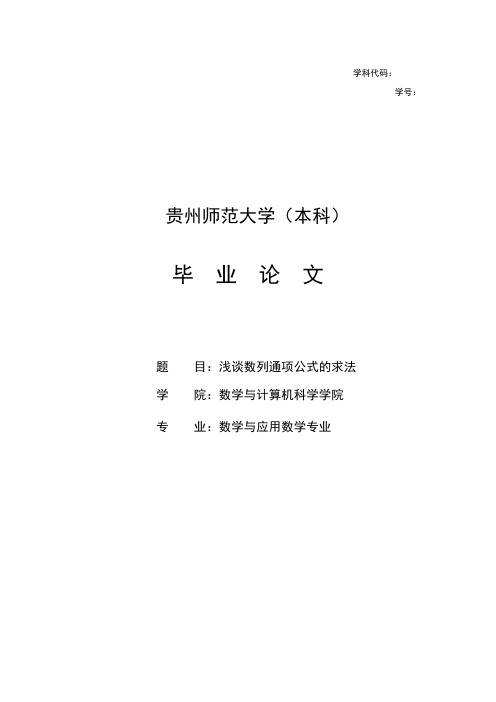 学科代码：

学号：

贵州师范大学（本科）

毕 业 论 文

题 目：浅谈数列通项公式的求法

学 院：数学与计算机科学学院

专 业：数学与应用数学专业